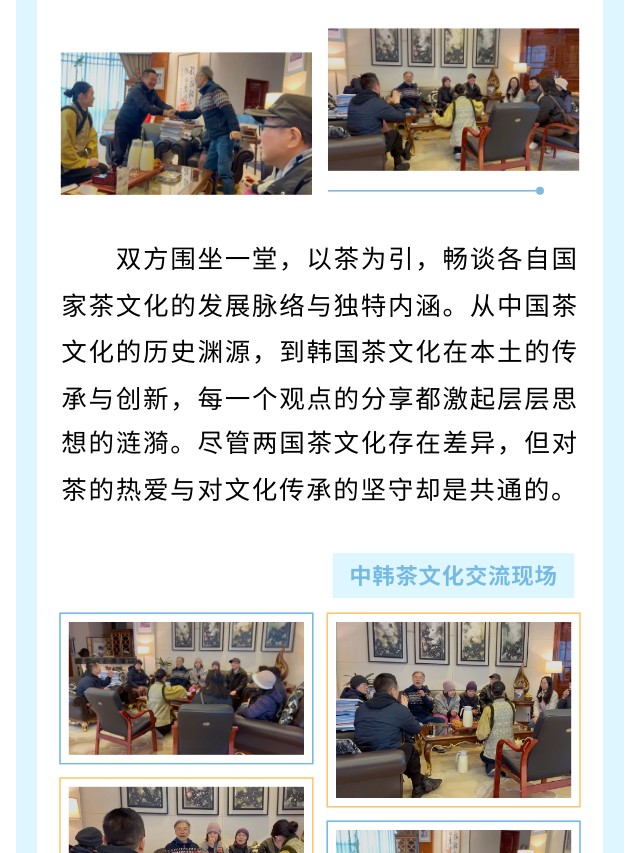 双方围坐一堂，以茶为引，畅谈各自国家茶文化的发展脉络与独特内涵。从中国茶文化的历史渊源，到韩国茶文化在本土的传承与创新，每一个观点的分享都激起层层思想的涟漪。尽管两国茶文化存在差异，但对茶的热爱与对文化传承的坚守却是共通的。

中韩茶文化交流现场